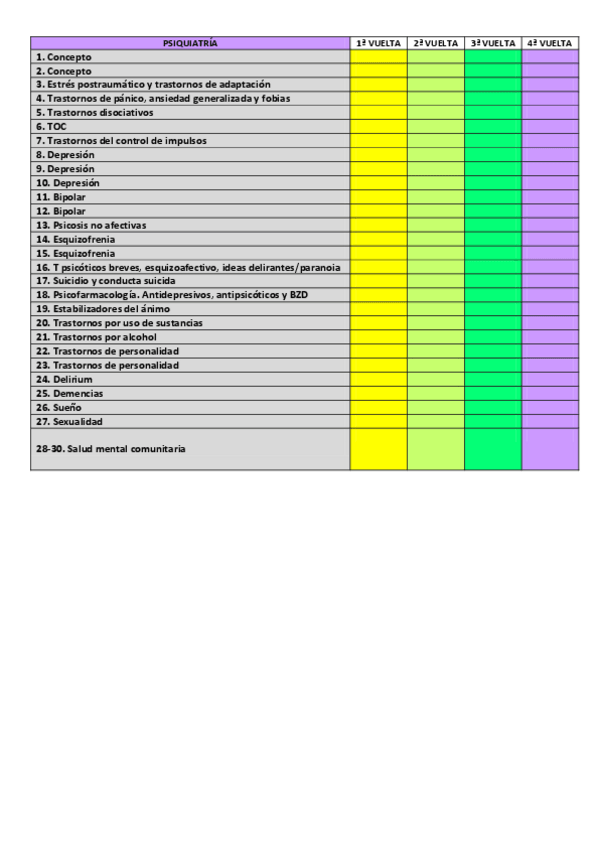 | PSIQUIATRÍA | 1ª VUELTA | 2ª VUELTA | 3ª VUELTA | 4ª VUELTA |
|---|---|---|---|---|
| 1. Concepto | | | | |
| 2. Concepto | | | | |
| 3. Estrés postraumático y trastornos de adaptación | | | | |
| 4. Trastornos de pánico, ansiedad generalizada y fobias | | | | |
| 5. Trastornos disociativos | | | | |
| 6. TOC | | | | |
| 7. Trastornos del control de impulsos | | | | |
| 8. Depresión | | | | |
| 9. Depresión | | | | |
| 10. Depresión | | | | |
| 11. Bipolar | | | | |
| 12. Bipolar | | | | |
| 13. Psicosis no afectivas | | | | |
| 14. Esquizofrenia | | | | |
| 15. Esquizofrenia | | | | |
| 16. T psicóticos breves, esquizoafectivo, ideas delirantes/paranoia | | | | |
| 17. Suicidio y conducta suicida | | | | |
| 18. Psicofarmacología. Antidepresivos, antipsicóticos y BZD | | | | |
| 19. Estabilizadores del ánimo | | | | |
| 20. Trastornos por uso de sustancias | | | | |
| 21. Trastornos por alcohol | | | | |
| 22. Trastornos de personalidad | | | | |
| 23. Trastornos de personalidad | | | | |
| 24. Delirium | | | | |
| 25. Demencias | | | | |
| 26. Sueño | | | | |
| 27. Sexualidad | | | | |
| 28-30. Salud mental comunitaria | | | | |